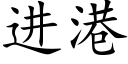 进港